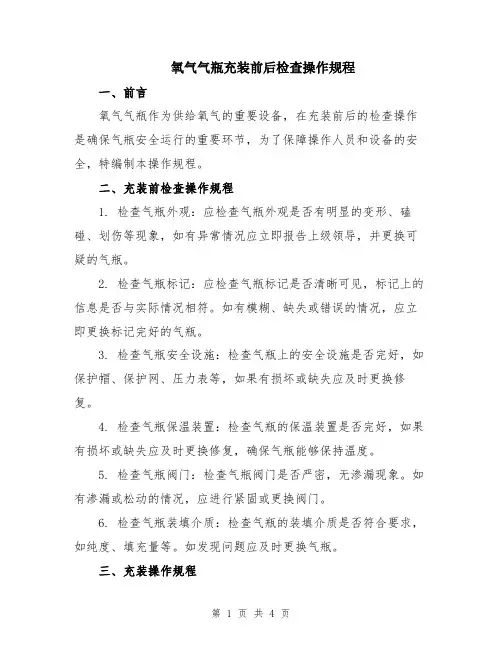 氧气气瓶充装前后检查操作规程

一、前言

氧气气瓶作为供给氧气的重要设备，在充装前后的检查操作是确保气瓶安全运行的重要环节，为了保障操作人员和设备的安全，特编制本操作规程。

二、充装前检查操作规程

1. 检查气瓶外观：应检查气瓶外观是否有明显的变形、磕碰、划伤等现象，如有异常情况应立即报告上级领导，并更换可疑的气瓶。

2. 检查气瓶标记：应检查气瓶标记是否清晰可见，标记上的信息是否与实际情况相符。如有模糊、缺失或错误的情况，应立即更换标记完好的气瓶。

3. 检查气瓶安全设施：检查气瓶上的安全设施是否完好，如保护帽、保护网、压力表等，如果有损坏或缺失应及时更换修复。

4. 检查气瓶保温装置：检查气瓶的保温装置是否完好，如果有损坏或缺失应及时更换修复，确保气瓶能够保持温度。

5. 检查气瓶阀门：检查气瓶阀门是否严密，无渗漏现象。如有渗漏或松动的情况，应进行紧固或更换阀门。

6. 检查气瓶装填介质：检查气瓶的装填介质是否符合要求，如纯度、填充量等。如发现问题应及时更换气瓶。

三、充装操作规程

第 1 页 共 4 页